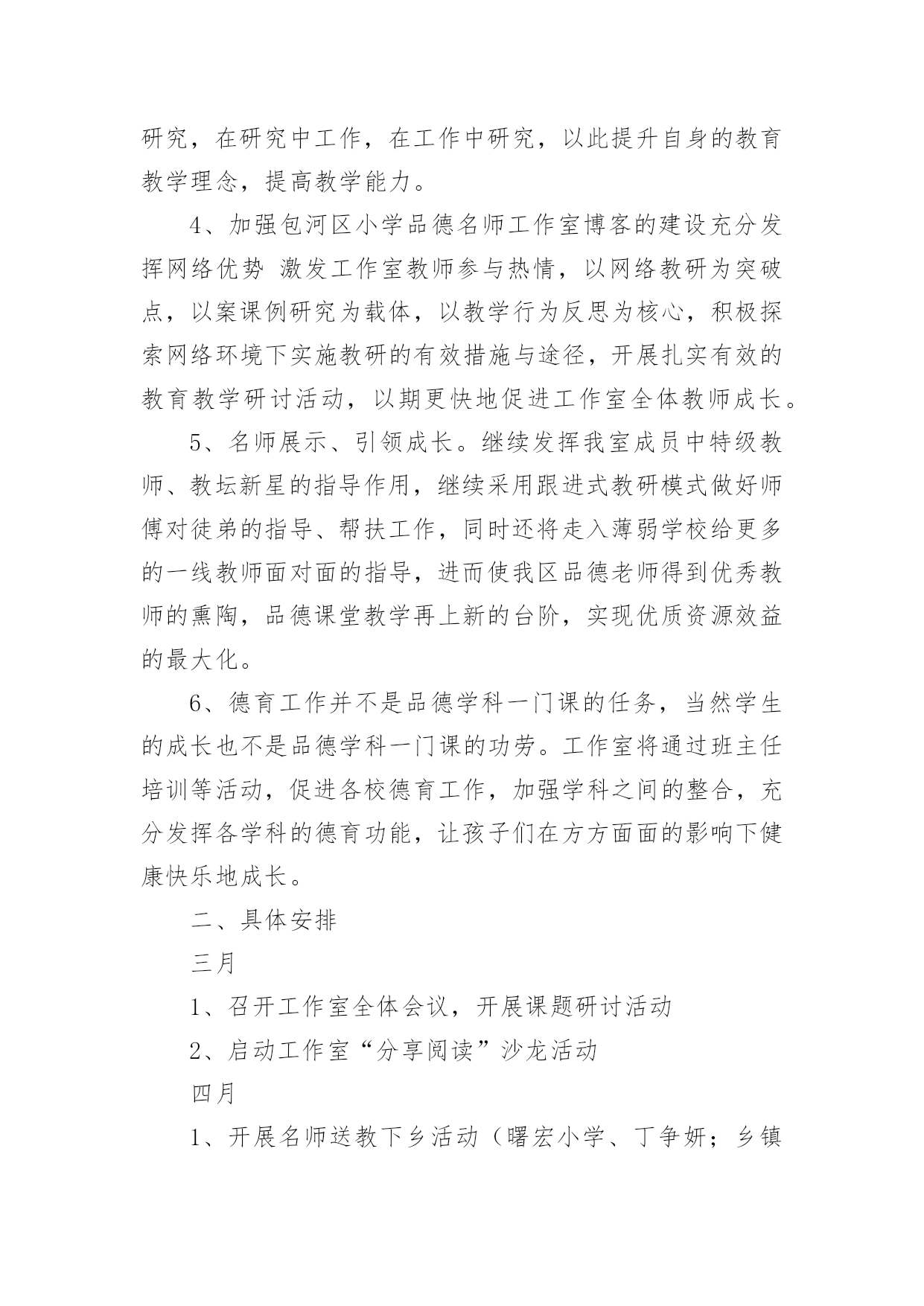 研究，在研究中工作，在工作中研究，以此提升自身的教育教学理念，提高教学能力。

4、加强包河区小学品德名师工作室博客的建设充分发挥网络优势 激发工作室教师参与热情，以网络教研为突破点，以案课例研究为载体，以教学行为反思为核心，积极探索网络环境下实施教研的有效措施与途径，开展扎实有效的教育教学研讨活动，以期更快地促进工作室全体教师成长。

5、名师展示、引领成长。继续发挥我室成员中特级教师、教坛新星的指导作用，继续采用跟进式教研模式做好师傅对徒弟的指导、帮扶工作，同时还将走入薄弱学校给更多的一线教师面对面的指导，进而使我区品德老师得到优秀教师的熏陶，品德课堂教学再上新的台阶，实现优质资源效益的最大化。

6、德育工作并不是品德学科一门课的任务，当然学生的成长也不是品德学科一门课的功劳。工作室将通过班主任培训等活动，促进各校德育工作，加强学科之间的整合，充分发挥各学科的德育功能，让孩子们在方方面面的影响下健康快乐地成长。

二、具体安排

三月

1、召开工作室全体会议，开展课题研讨活动

2、启动工作室“分享阅读”沙龙活动

四月

1、开展名师送教下乡活动（曙宏小学、丁争妍；乡镇